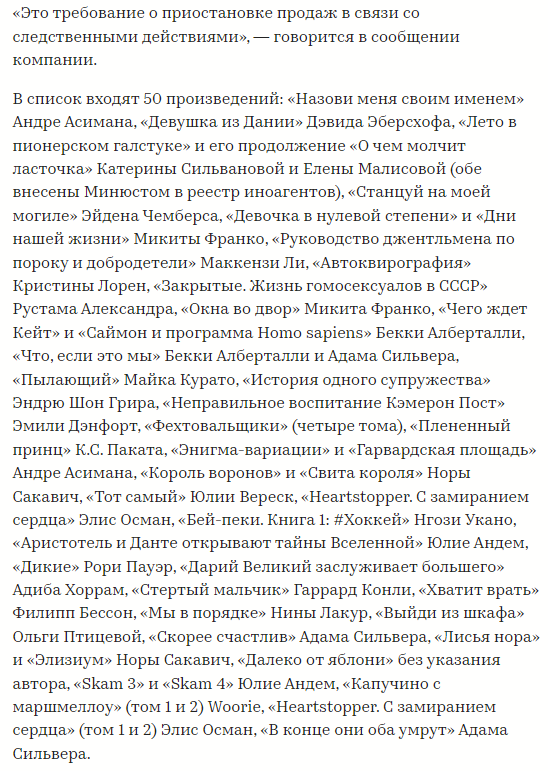 «Это требование о приостановке продаж в связи со следственными действиями», — говорится в сообщении компании.

В список входят 50 произведений: «Назови меня своим именем» Андре Асимана, «Девушка из Дании» Дэвида Эберсхофа, «Лето в пионерском галстуке» и его продолжение «О чем молчит ласточка» Катерины Сильвановой и Елены Малисовой (обе внесены Минюстом в реестр иноагентов), «Станцуй на моей могиле» Эйдена Чемберса, «Девочка в нулевой степени» и «Дни нашей жизни» Микиты Франко, «Руководство джентльмена по пороку и добродетели» Маккензи Ли, «Автоквирография» Кристины Лорен, «Закрытые. Жизнь гомосексуалов в СССР» Рустама Александра, «Окна во двор» Микита Франко, «Чего ждет Кейт» и «Саймон и программа Homo sapiens» Бекки Алберталли, «Что, если это мы» Бекки Алберталли и Адама Сильвера, «Пылающий» Майка Курато, «История одного супружества» Эндрю Шон Грира, «Неправильное воспитание Кэмерон Пост» Эмили Дэнфорт, «Фехтовальщики» (четыре тома), «Плененный принц» К.С. Паката, «Энигма-вариации» и «Гарвардская площадь» Андре Асимана, «Король воронов» и «Свита короля» Норы Сакавич, «Тот самый» Юлии Вереск, «Heartstopper. С замиранием сердца» Элис Осман, «Бей-пеки. Книга 1: #Хоккей» Нгози Укано, «Аристотель и Данте открывают тайны Вселенной» Юлие Андем, «Дикие» Рори Пауэр, «Дарий Великий заслуживает большего» Адиба Хоррам, «Стертый мальчик» Гаррард Конли, «Хватит врать» Филипп Бессон, «Мы в порядке» Нины Лакур, «Выйди из шкафа» Ольги Птицевой, «Скорее счастлив» Адама Сильвера, «Лисья нора» и «Элизиум» Норы Сакавич, «Далеко от яблони» без указания автора, «Skam 3» и «Skam 4» Юлие Андем, «Капучино с маршмеллоу» (том 1 и 2) Woorie, «Heartstopper. С замиранием сердца» (том 1 и 2) Элис Осман, «В конце они оба умрут» Адама Сильвера.